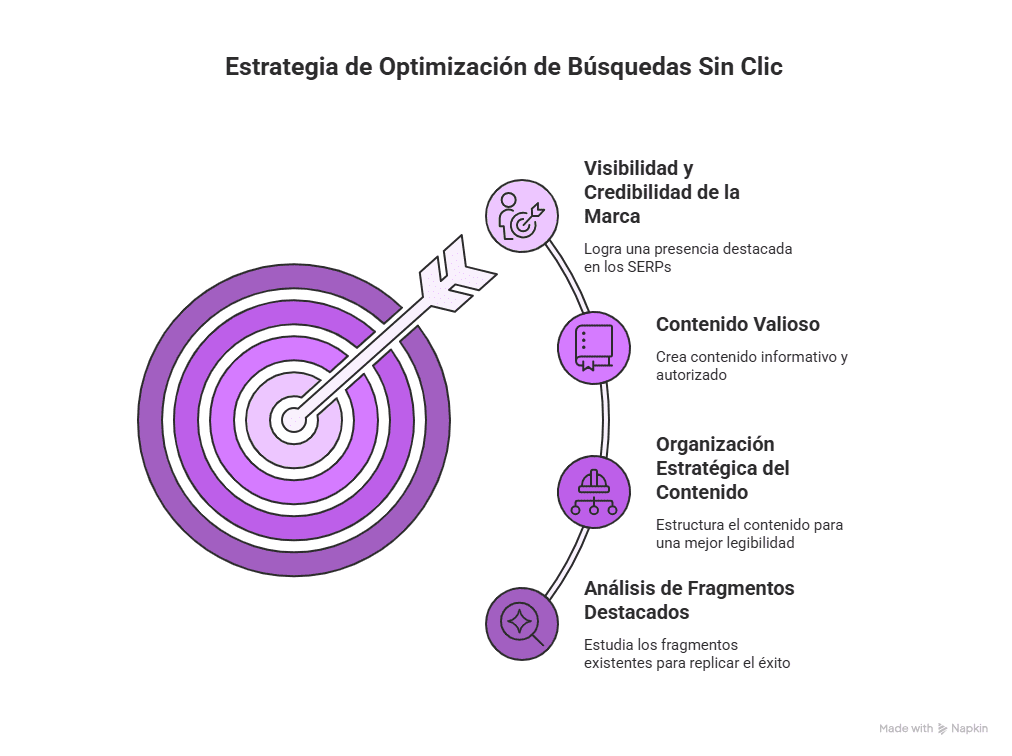 Estrategia de Optimización de Búsquedas Sin Clic

Visibilidad y Credibilidad de la Marca

Logra una presencia destacada en los SERPs

Contenido Valioso

Crea contenido informativo y autorizado

Organización Estratégica del Contenido

Estructura el contenido para una mejor legibilidad

Análisis de Fragmentos Destacados

Estudia los fragmentos existentes para replicar el éxito

Made with Napkin